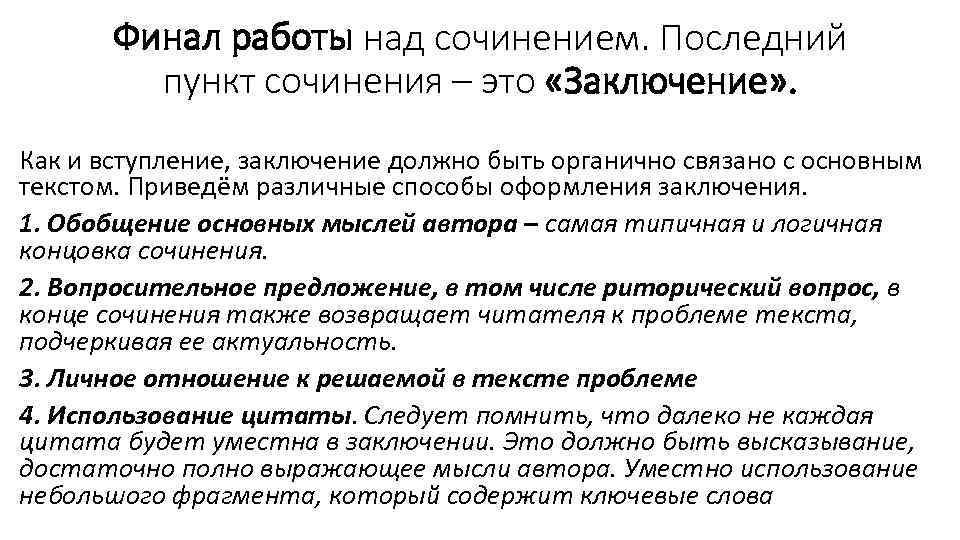 Финал работы над сочинением. Последний пункт сочинения – это «Заключение».

Как и вступление, заключение должно быть органично связано с основным текстом. Приведём различные способы оформления заключения.

1. Обобщение основных мыслей автора – самая типичная и логичная концовка сочинения.

2. Вопросительное предложение, в том числе риторический вопрос, в конце сочинения также возвращает читателя к проблеме текста, подчеркивая ее актуальность.

3. Личное отношение к решаемой в тексте проблеме

4. Использование цитаты. Следует помнить, что далеко не каждая цитата будет уместна в заключении. Это должно быть высказывание, достаточно полно выражающее мысли автора. Уместно использование небольшого фрагмента, который содержит ключевые слова